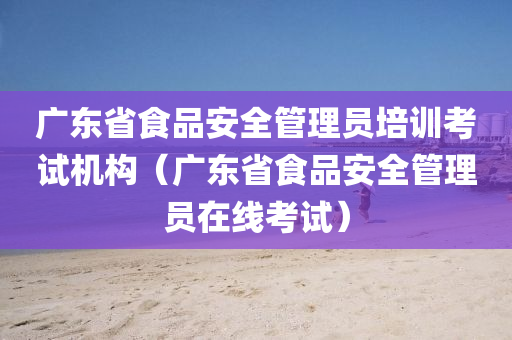 广东省食品安全管理员培训考试机构（广东省食品安全管理员在线考试）